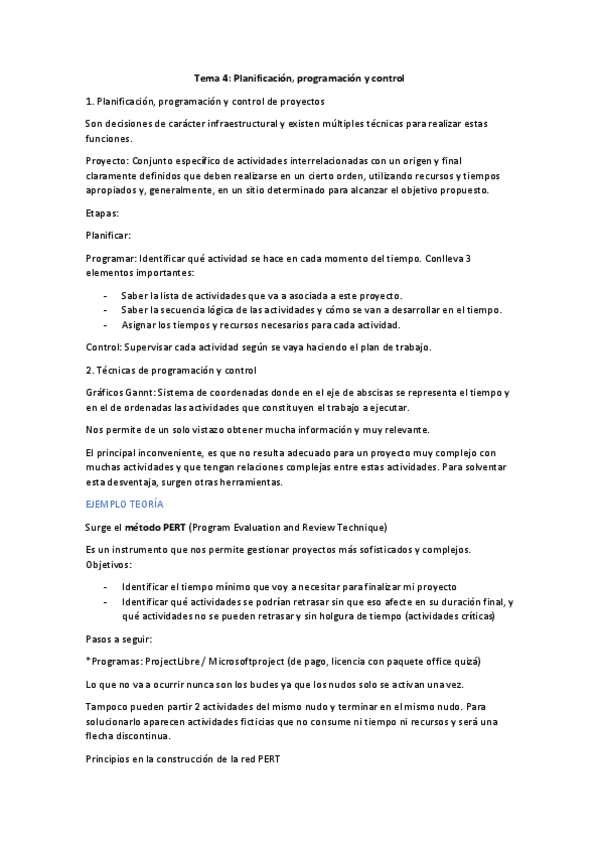 Tema 4: Planificación, programación y control

1. Planificación, programación y control de proyectos

Son decisiones de carácter infraestructural y existen múltiples técnicas para realizar estas funciones.

Proyecto: Conjunto específico de actividades interrelacionadas con un origen y final claramente definidos que deben realizarse en un cierto orden, utilizando recursos y tiempos apropiados y, generalmente, en un sitio determinado para alcanzar el objetivo propuesto.

Etapas:

Planificar:

Programar: Identificar qué actividad se hace en cada momento del tiempo. Conlleva 3 elementos importantes:

- Saber la lista de actividades que va a asociada a este proyecto.
- Saber la secuencia lógica de las actividades y cómo se van a desarrollar en el tiempo.
- Asignar los tiempos y recursos necesarios para cada actividad.

Control: Supervisar cada actividad según se vaya haciendo el plan de trabajo.

2. Técnicas de programación y control

Gráficos Gannt: Sistema de coordenadas donde en el eje de abscisas se representa el tiempo y en el de ordenadas las actividades que constituyen el trabajo a ejecutar.

Nos permite de un solo vistazo obtener mucha información y muy relevante.

El principal inconveniente, es que no resulta adecuado para un proyecto muy complejo con muchas actividades y que tengan relaciones complejas entre estas actividades. Para solventar esta desventaja, surgen otras herramientas.

EJEMPLO TEORÍA

Surge el método PERT (Program Evaluation and Review Technique)

Es un instrumento que nos permite gestionar proyectos más sofisticados y complejos. Objetivos:

- Identificar el tiempo mínimo que voy a necesitar para finalizar mi proyecto
- Identificar qué actividades se podrían retrasar sin que eso afecte en su duración final, y qué actividades no se pueden retrasar y sin holgura de tiempo (actividades críticas)

Pasos a seguir:

*Programas: ProjectLibre / Microsoftproject (de pago, licencia con paquete office quizá)

Lo que no va a ocurrir nunca son los bucles ya que los nudos solo se activan una vez.

Tampoco pueden partir 2 actividades del mismo nudo y terminar en el mismo nudo. Para solucionarlo aparecen actividades ficticias que no consume ni tiempo ni recursos y será una flecha discontinua.

Principios en la construcción de la red PERT